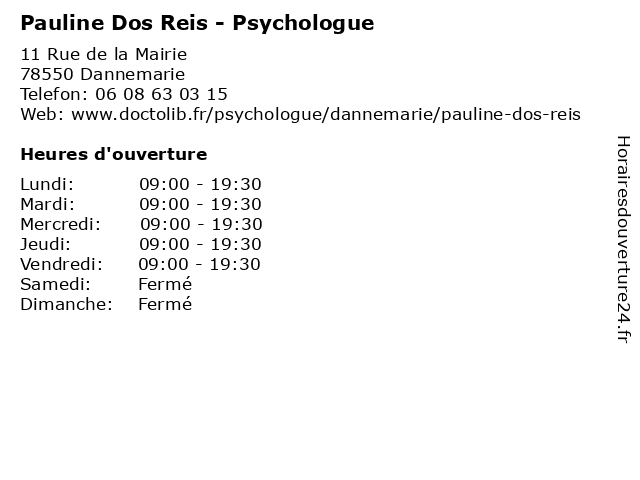 Pauline Dos Reis - Psychologue

11 Rue de la Mairie
78550 Dannemarie
Telefon: 06 08 63 03 15
Web: www.doctolib.fr/psychologue/dannemarie/pauline-dos-reis

Heures d'ouverture

Lundi: 09:00 - 19:30
Mardi: 09:00 - 19:30
Mercredi: 09:00 - 19:30
Jeudi: 09:00 - 19:30
Vendredi: 09:00 - 19:30
Samedi: Fermé
Dimanche: Fermé

Horairesdouverture24.fr